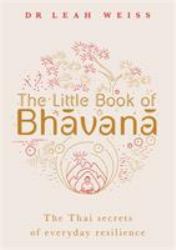 DR LEAH WEISS

The Little Book of
Bhāvanā

The Thai secrets
of everyday resilience